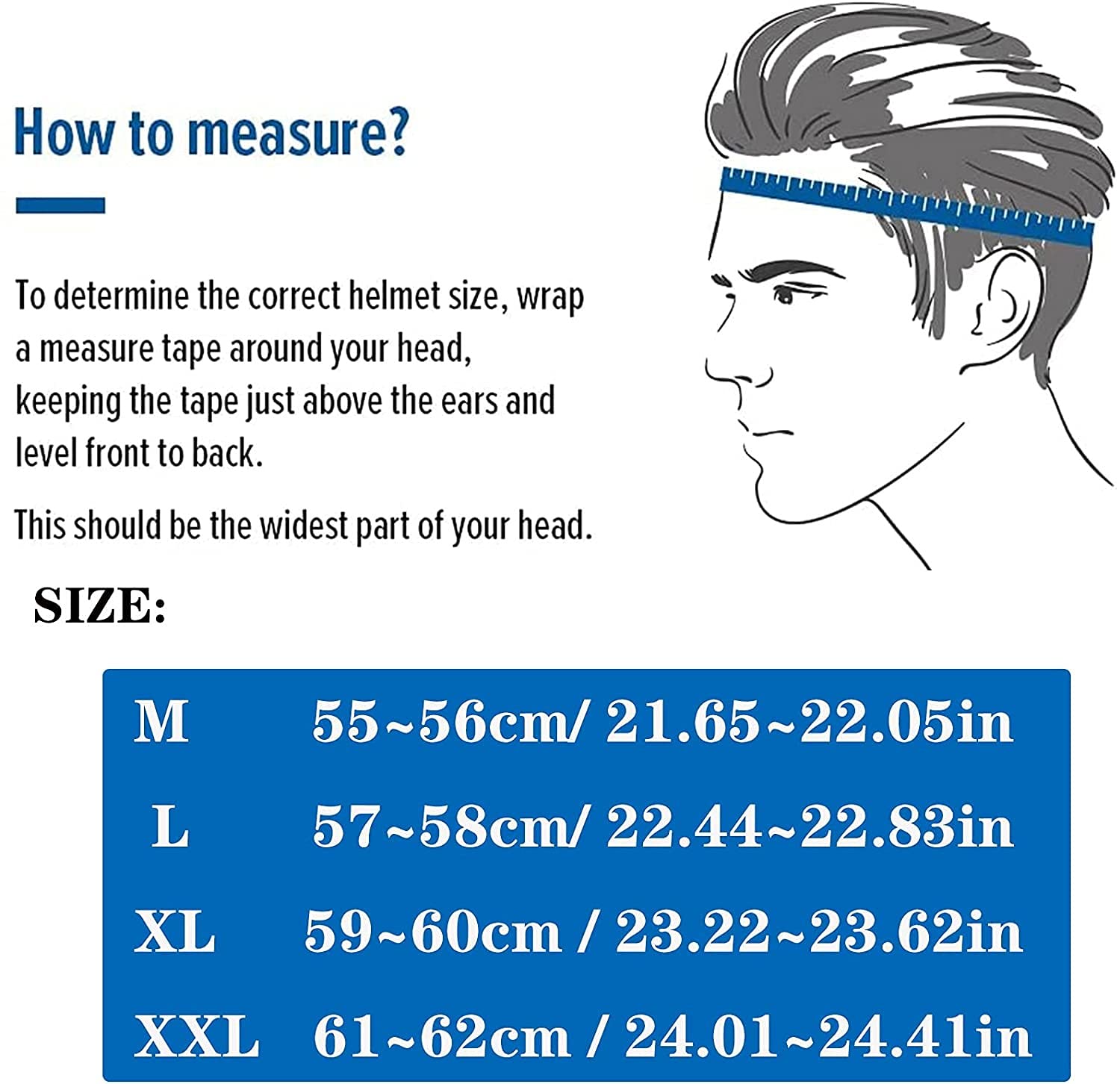 How to measure?

To determine the correct helmet size, wrap a measure tape around your head, keeping the tape just above the ears and level front to back.

This should be the widest part of your head.

SIZE:

| M | 55~56cm/ 21.65~22.05in |
|---|---|
| L | 57~58cm/ 22.44~22.83in |
| XL | 59~60cm / 23.22~23.62in |
| XXL | 61~62cm / 24.01~24.41in |